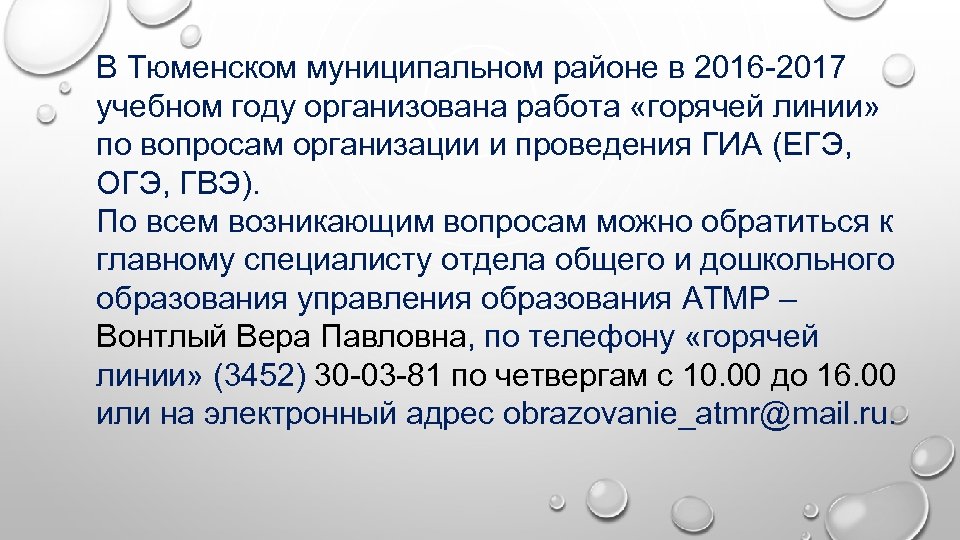 В Тюменском муниципальном районе в 2016-2017 учебном году организована работа «горячей линии» по вопросам организации и проведения ГИА (ЕГЭ, ОГЭ, ГВЭ).
По всем возникающим вопросам можно обратиться к главному специалисту отдела общего и дошкольного образования управления образования АТМР – Вонтлый Вера Павловна, по телефону «горячей линии» (3452) 30-03-81 по четвергам с 10.00 до 16.00 или на электронный адрес obrazovanie_atmr@mail.ru.